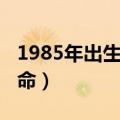 1985年出生
命）